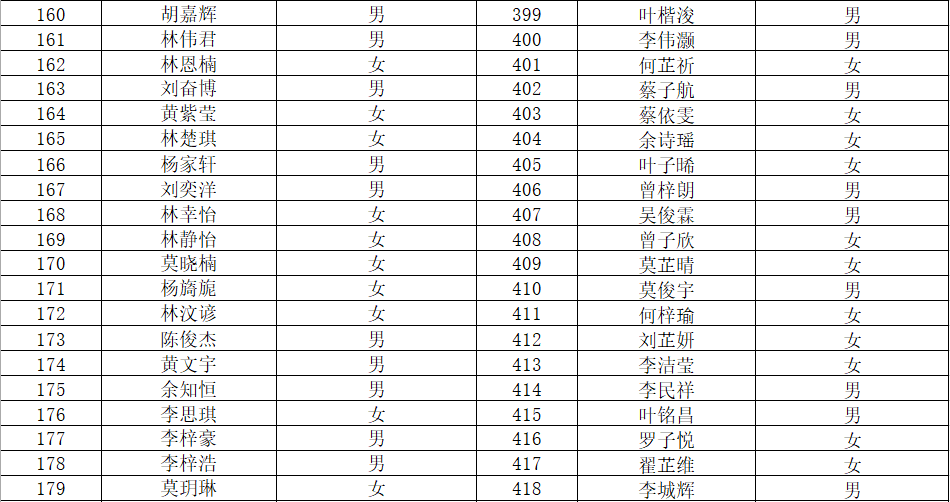 | 160 | 胡嘉辉 | 男 | 399 | 叶楷浚 | 男 |
|---|---|---|---|---|---|
| 161 | 林伟君 | 男 | 400 | 李伟灏 | 男 |
| 162 | 林恩楠 | 女 | 401 | 何芷祈 | 女 |
| 163 | 刘奋博 | 男 | 402 | 蔡子航 | 男 |
| 164 | 黄紫莹 | 女 | 403 | 蔡依雯 | 女 |
| 165 | 林楚琪 | 女 | 404 | 余诗瑶 | 女 |
| 166 | 杨家轩 | 男 | 405 | 叶子晞 | 女 |
| 167 | 刘奕洋 | 男 | 406 | 曾梓朗 | 男 |
| 168 | 林幸怡 | 女 | 407 | 吴俊霖 | 男 |
| 169 | 林静怡 | 女 | 408 | 曾子欣 | 女 |
| 170 | 莫晓楠 | 女 | 409 | 莫芷晴 | 女 |
| 171 | 杨旖旎 | 女 | 410 | 莫俊宇 | 男 |
| 172 | 林汶谚 | 女 | 411 | 何梓瑜 | 女 |
| 173 | 陈俊杰 | 男 | 412 | 刘芷妍 | 女 |
| 174 | 黄文宇 | 男 | 413 | 李洁莹 | 女 |
| 175 | 余知恒 | 男 | 414 | 李民祥 | 男 |
| 176 | 李思琪 | 女 | 415 | 叶铭昌 | 男 |
| 177 | 李梓豪 | 男 | 416 | 罗子悦 | 女 |
| 178 | 李梓浩 | 男 | 417 | 翟芷维 | 女 |
| 179 | 莫玥琳 | 女 | 418 | 李城辉 | 男 |